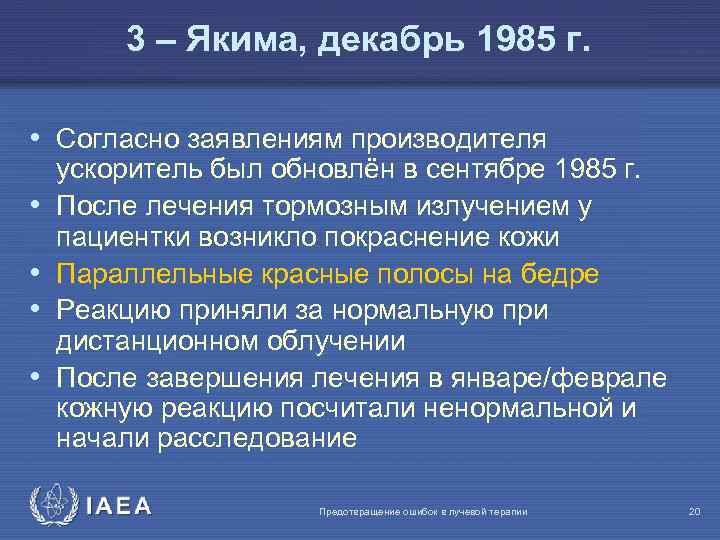 3 – Якима, декабрь 1985 г.

• Согласно заявлениям производителя ускоритель был обновлён в сентябре 1985 г.
• После лечения тормозным излучением у пациентки возникло покраснение кожи
• Параллельные красные полосы на бедре
• Реакцию приняли за нормальную при дистанционном облучении
• После завершения лечения в январе/феврале кожную реакцию посчитали ненормальной и начали расследование

IAEA

Предотвращение ошибок в лучевой терапии

20